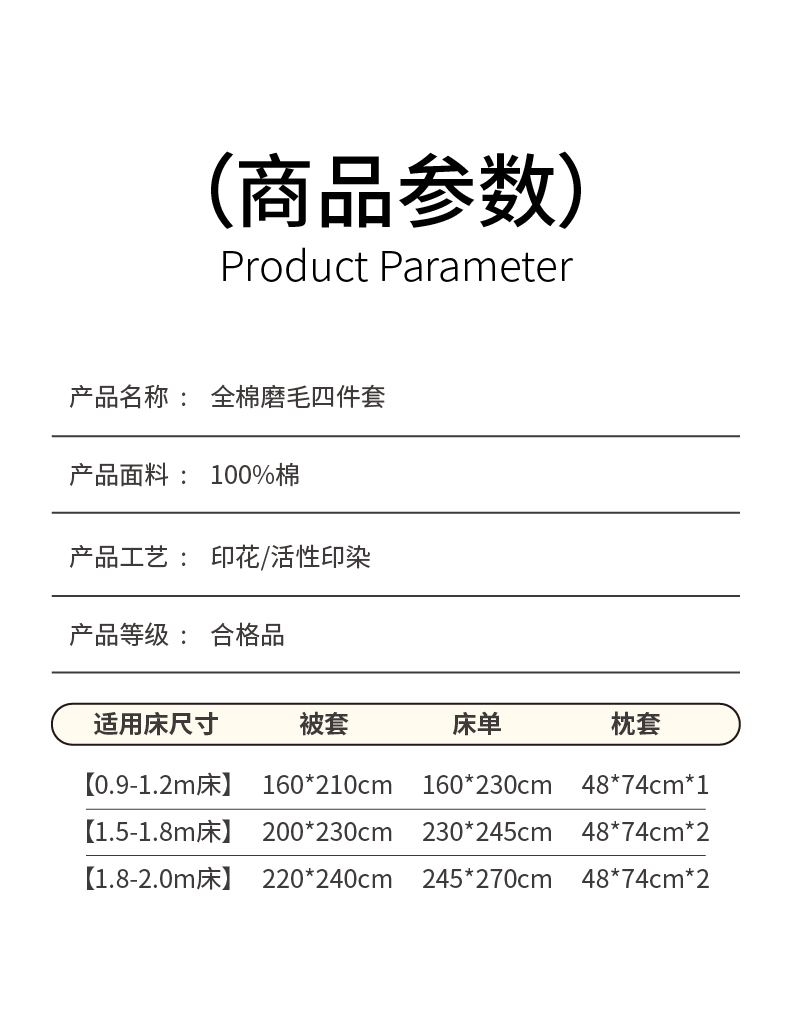 (商品参数)
Product Parameter

产品名称： 全棉磨毛四件套

产品面料： 100%棉

产品工艺： 印花/活性印染

产品等级： 合格品

| 适用床尺寸 | 被套 | 床单 | 枕套 |
|---|---|---|---|
| 【0.9-1.2m床】 | 160*210cm | 160*230cm | 48*74cm*1 |
| 【1.5-1.8m床】 | 200*230cm | 230*245cm | 48*74cm*2 |
| 【1.8-2.0m床】 | 220*240cm | 245*270cm | 48*74cm*2 |